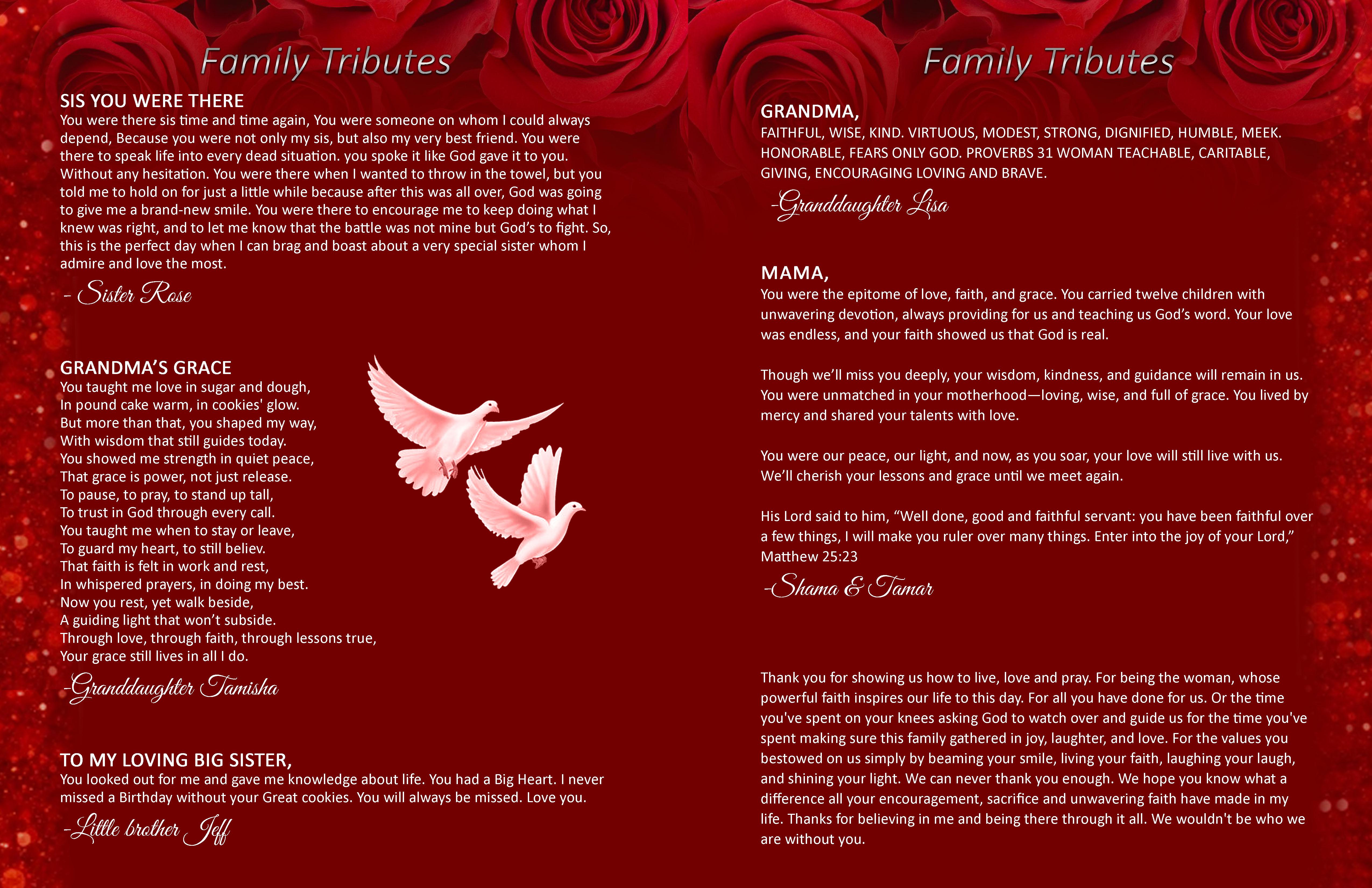 Family Tributes

SIS YOU WERE THERE
You were there sis time and time again, You were someone on whom I could always depend, Because you were not only my sis, but also my very best friend. You were there to speak life into every dead situation. you spoke it like God gave it to you. Without any hesitation. You were there when I wanted to throw in the towel, but you told me to hold on for just a little while because after this was all over, God was going to give me a brand-new smile. You were there to encourage me to keep doing what I knew was right, and to let me know that the battle was not mine but God's to fight. So, this is the perfect day when I can brag and boast about a very special sister whom I admire and love the most.

- Sister Rose

GRANDMA'S GRACE
You taught me love in sugar and dough,
In pound cake warm, in cookies' glow.
But more than that, you shaped my way,
With wisdom that still guides today.
You showed me strength in quiet peace,
That grace is power, not just release.
To pause, to pray, to stand up tall,
To trust in God through every call.
You taught me when to stay or leave,
To guard my heart, to still believ.
That faith is felt in work and rest,
In whispered prayers, in doing my best.
Now you rest, yet walk beside,
A guiding light that won't subside.
Through love, through faith, through lessons true,
Your grace still lives in all I do.

-Granddaughter Tamisha

TO MY LOVING BIG SISTER,
You looked out for me and gave me knowledge about life. You had a Big Heart. I never missed a Birthday without your Great cookies. You will always be missed. Love you.

-Little brother Jeff

Family Tributes

GRANDMA,
FAITHFUL, WISE, KIND. VIRTUOUS, MODEST, STRONG, DIGNIFIED, HUMBLE, MEEK. HONORABLE, FEARS ONLY GOD. PROVERBS 31 WOMAN TEACHABLE, CARITABLE, GIVING, ENCOURAGING LOVING AND BRAVE.

-Granddaughter Lisa

MAMA,
You were the epitome of love, faith, and grace. You carried twelve children with unwavering devotion, always providing for us and teaching us God's word. Your love was endless, and your faith showed us that God is real.

Though we'll miss you deeply, your wisdom, kindness, and guidance will remain in us. You were unmatched in your motherhood—loving, wise, and full of grace. You lived by mercy and shared your talents with love.

You were our peace, our light, and now, as you soar, your love will still live with us. We'll cherish your lessons and grace until we meet again.

His Lord said to him, "Well done, good and faithful servant: you have been faithful over a few things, I will make you ruler over many things. Enter into the joy of your Lord," Matthew 25:23

-Shama & Tamar

Thank you for showing us how to live, love and pray. For being the woman, whose powerful faith inspires our life to this day. For all you have done for us. Or the time you've spent on your knees asking God to watch over and guide us for the time you've spent making sure this family gathered in joy, laughter, and love. For the values you bestowed on us simply by beaming your smile, living your faith, laughing your laugh, and shining your light. We can never thank you enough. We hope you know what a difference all your encouragement, sacrifice and unwavering faith have made in my life. Thanks for believing in me and being there through it all. We wouldn't be who we are without you.